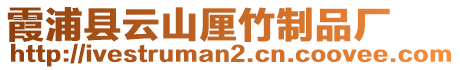 霞浦县云山厘竹制品厂
http://ivestruman2.cn.coovee.com